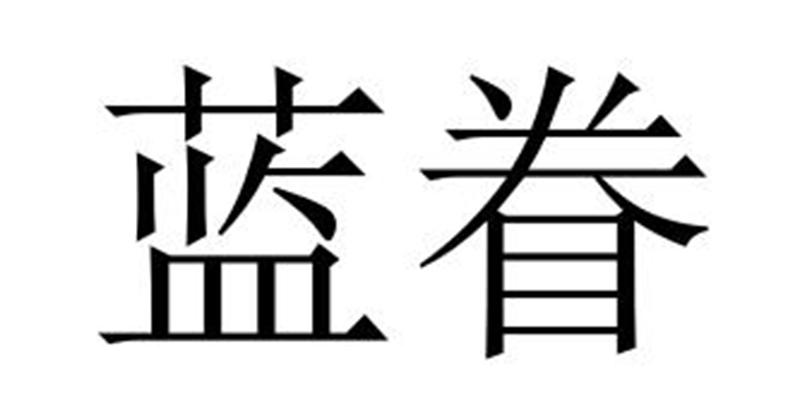 蓝眷